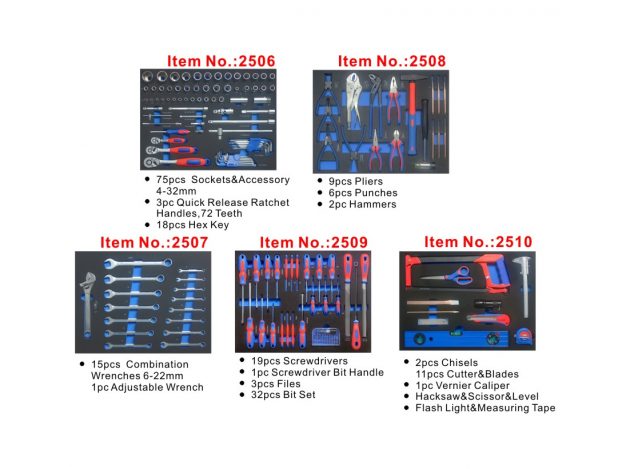 Item No.:2506

• 75pcs Sockets&Accessory 4-32mm
• 3pc Quick Release Ratchet Handles,72 Teeth
• 18pcs Hex Key

Item No.:2508

• 9pcs Pliers
• 6pcs Punches
• 2pc Hammers

Item No.:2507

• 15pcs Combination Wrenches 6-22mm 1pc Adjustable Wrench

Item No.:2509

• 19pcs Screwdrivers
• 1pc Screwdriver Bit Handle
• 3pcs Files
• 32pcs Bit Set

Item No.:2510

• 2pcs Chisels 11pcs Cutter&Blades
• 1pc Vernier Caliper
• Hacksaw&Scissor&Level
• Flash Light&Measuring Tape